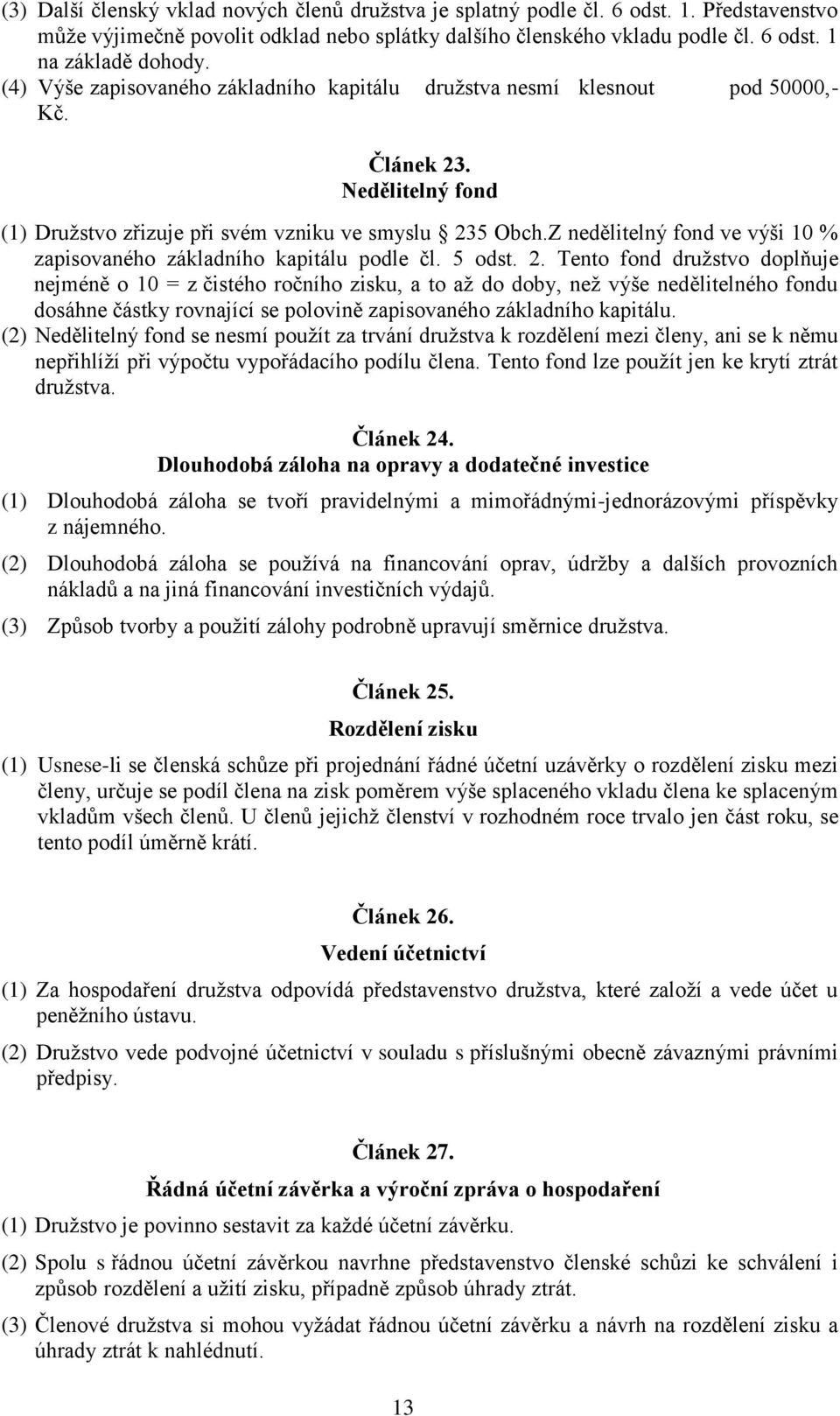 (3) Další členský vklad nových členů družstva je splatný podle čl. 6 odst. 1. Představenstvo může výjimečně povolit odklad nebo splátky dalšího členského vkladu podle čl. 6 odst. 1 na základě dohody.
(4) Výše zapisovaného základního kapitálu družstva nesmí klesnout pod 50000,- Kč.

Článek 23.
Nedělitelný fond

(1) Družstvo zřizuje při svém vzniku ve smyslu  235 Obch.Z nedělitelný fond ve výši 10 % zapisovaného základního kapitálu podle čl. 5 odst. 2. Tento fond družstvo doplňuje nejméně o 10 = z čistého ročního zisku, a to až do doby, než výše nedělitelného fondu dosáhne částky rovnající se polovině zapisovaného základního kapitálu.
(2) Nedělitelný fond se nesmí použít za trvání družstva k rozdělení mezi členy, ani se k němu nepřihlíží při výpočtu vypořádacího podílu člena. Tento fond lze použít jen ke krytí ztrát družstva.

Článek 24.
Dlouhodobá záloha na opravy a dodatečné investice

(1) Dlouhodobá záloha se tvoří pravidelnými a mimořádnými-jednorázovými příspěvky z nájemného.
(2) Dlouhodobá záloha se používá na financování oprav, údržby a dalších provozních nákladů a na jiná financování investičních výdajů.
(3) Způsob tvorby a použití zálohy podrobně upravují směrnice družstva.

Článek 25.
Rozdělení zisku

(1) Usnese-li se členská schůze při projednání řádné účetní uzávěrky o rozdělení zisku mezi členy, určuje se podíl člena na zisk poměrem výše splaceného vkladu člena ke splaceným vkladům všech členů. U členů jejichž členství v rozhodném roce trvalo jen část roku, se tento podíl úměrně krátí.

Článek 26.
Vedení účetnictví

(1) Za hospodaření družstva odpovídá představenstvo družstva, které založí a vede účet u peněžního ústavu.
(2) Družstvo vede podvojné účetnictví v souladu s příslušnými obecně závaznými právními předpisy.

Článek 27.
Řádná účetní závěrka a výroční zpráva o hospodaření

(1) Družstvo je povinno sestavit za každé účetní závěrku.
(2) Spolu s řádnou účetní závěrkou navrhne představenstvo členské schůzi ke schválení i způsob rozdělení a užití zisku, případně způsob úhrady ztrát.
(3) Členové družstva si mohou vyžádat řádnou účetní závěrku a návrh na rozdělení zisku a úhrady ztrát k nahlédnutí.

13